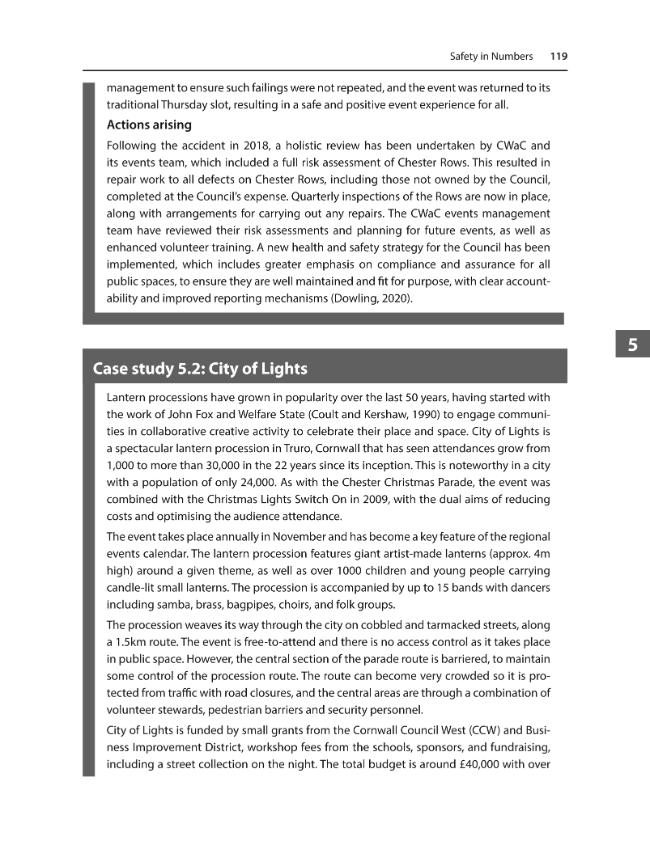 Safety in Numbers 119

management to ensure such failings were not repeated, and the event was returned to its traditional Thursday slot, resulting in a safe and positive event experience for all.

Actions arising

Following the accident in 2018, a holistic review has been undertaken by CWaC and its events team, which included a full risk assessment of Chester Rows. This resulted in repair work to all defects on Chester Rows, including those not owned by the Council, completed at the Council's expense. Quarterly inspections of the Rows are now in place, along with arrangements for carrying out any repairs. The CWaC events management team have reviewed their risk assessments and planning for future events, as well as enhanced volunteer training. A new health and safety strategy for the Council has been implemented, which includes greater emphasis on compliance and assurance for all public spaces, to ensure they are well maintained and fit for purpose, with clear accountability and improved reporting mechanisms (Dowling, 2020).

5

Case study 5.2: City of Lights

Lantern processions have grown in popularity over the last 50 years, having started with the work of John Fox and Welfare State (Coult and Kershaw, 1990) to engage communities in collaborative creative activity to celebrate their place and space. City of Lights is a spectacular lantern procession in Truro, Cornwall that has seen attendances grow from 1,000 to more than 30,000 in the 22 years since its inception. This is noteworthy in a city with a population of only 24,000. As with the Chester Christmas Parade, the event was combined with the Christmas Lights Switch On in 2009, with the dual aims of reducing costs and optimising the audience attendance.

The event takes place annually in November and has become a key feature of the regional events calendar. The lantern procession features giant artist-made lanterns (approx. 4m high) around a given theme, as well as over 1000 children and young people carrying candle-lit small lanterns. The procession is accompanied by up to 15 bands with dancers including samba, brass, bagpipes, choirs, and folk groups.

The procession weaves its way through the city on cobbled and tarmacked streets, along a 1.5km route. The event is free-to-attend and there is no access control as it takes place in public space. However, the central section of the parade route is barriered, to maintain some control of the procession route. The route can become very crowded so it is protected from traffic with road closures, and the central areas are through a combination of volunteer stewards, pedestrian barriers and security personnel.

City of Lights is funded by small grants from the Cornwall Council West (CCW) and Business Improvement District, workshop fees from the schools, sponsors, and fundraising, including a street collection on the night. The total budget is around £40,000 with over